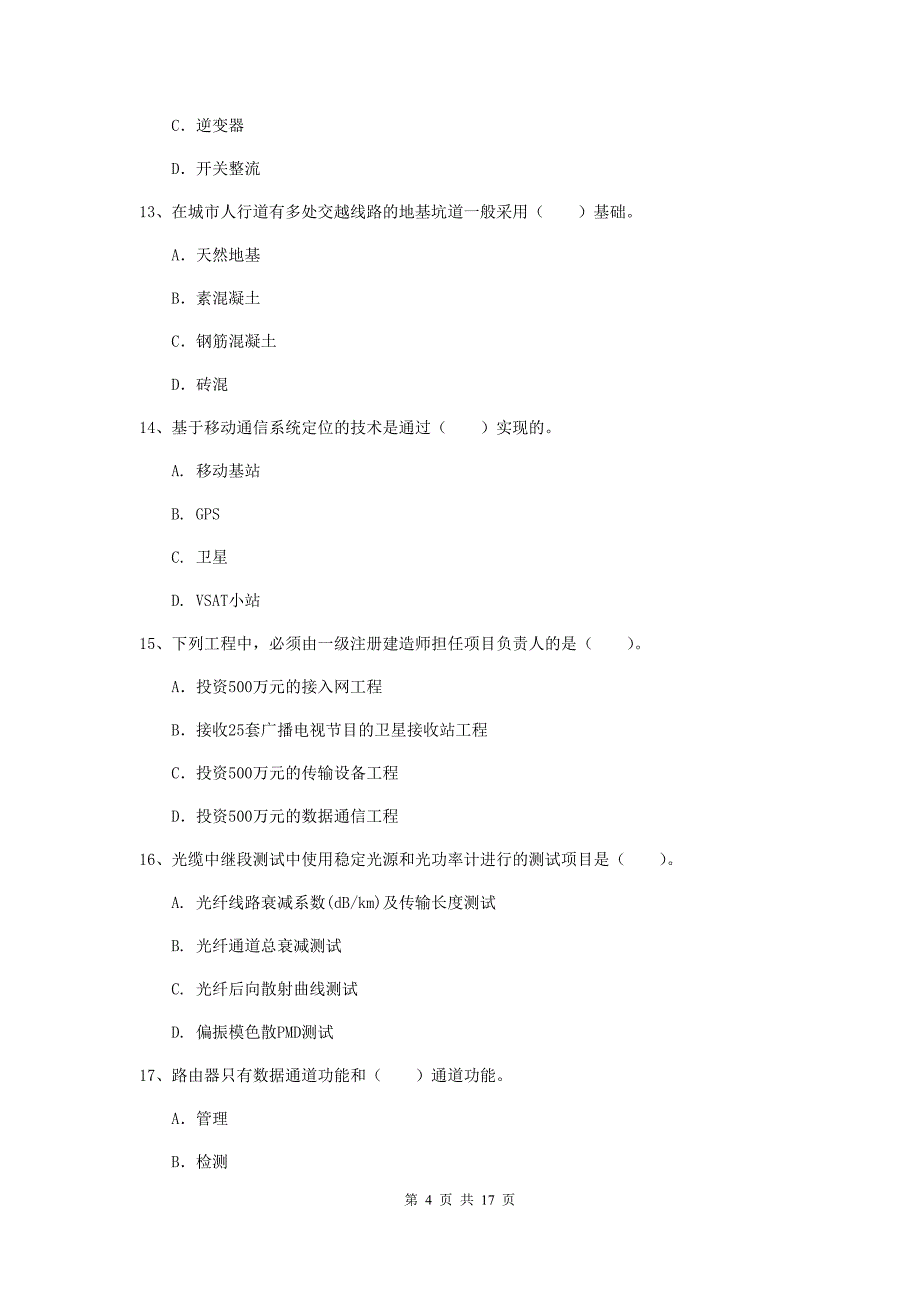 C. 逆变器

D. 开关整流

13、在城市人行道有多处交越线路的地基坑道一般采用（　　）基础。

A. 天然地基

B. 素混凝土

C. 钢筋混凝土

D. 砖混

14、基于移动通信系统定位的技术是通过（　　）实现的。

A. 移动基站

B. GPS

C. 卫星

D. VSAT小站

15、下列工程中，必须由一级注册建造师担任项目负责人的是（　　）。

A. 投资500万元的接入网工程

B. 接收25套广播电视节目的卫星接收站工程

C. 投资500万元的传输设备工程

D. 投资500万元的数据通信工程

16、光缆中继段测试中使用稳定光源和光功率计进行的测试项目是（　　）。

A. 光纤线路衰减系数(dB/km)及传输长度测试

B. 光纤通道总衰减测试

C. 光纤后向散射曲线测试

D. 偏振模色散PMD测试

17、路由器只有数据通道功能和（　　）通道功能。

A. 管理

B. 检测

第 4 页 共 17 页